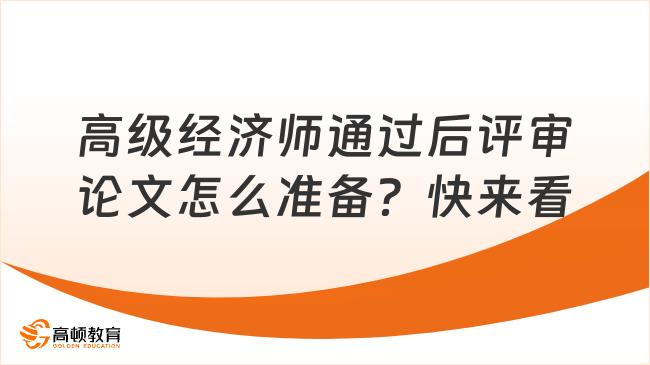 高级经济师通过后评审论文怎么准备？快来看

高顿教育
GOLDEN EDUCATION